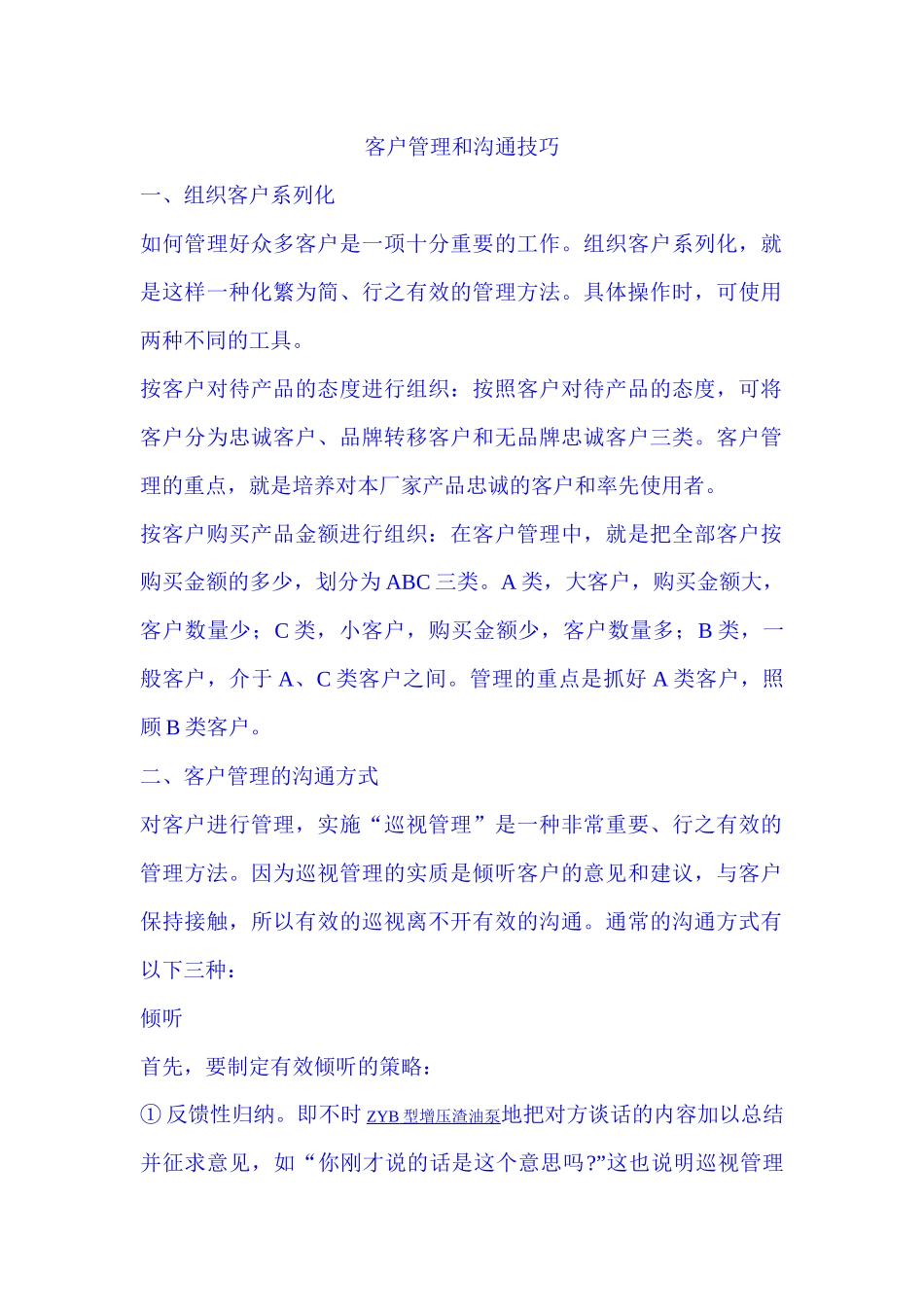 客户管理和沟通技巧

一、组织客户系列化

如何管理好众多客户是一项十分重要的工作。组织客户系列化，就是这样一种化繁为简、行之有效的管理方法。具体操作时，可使用两种不同的工具。

按客户对待产品的态度进行组织：按照客户对待产品的态度，可将客户分为忠诚客户、品牌转移客户和无品牌忠诚客户三类。客户管理的重点，就是培养对本厂家产品忠诚的客户和率先使用者。

按客户购买产品金额进行组织：在客户管理中，就是把全部客户按购买金额的多少，划分为 ABC 三类。A 类，大客户，购买金额大，客户数量少；C 类，小客户，购买金额少，客户数量多；B 类，一般客户，介于 A、C 类客户之间。管理的重点是抓好 A 类客户，照顾 B 类客户。

二、客户管理的沟通方式

对客户进行管理，实施“巡视管理”是一种非常重要、行之有效的管理方法。因为巡视管理的实质是倾听客户的意见和建议，与客户保持接触，所以有效的巡视离不开有效的沟通。通常的沟通方式有以下三种：

倾听

首先，要制定有效倾听的策略：

① 反馈性归纳。即不时 ZYB 型增压渣油泵地把对方谈话的内容加以总结并征求意见，如“你刚才说的话是这个意思吗?”这也说明巡视管理